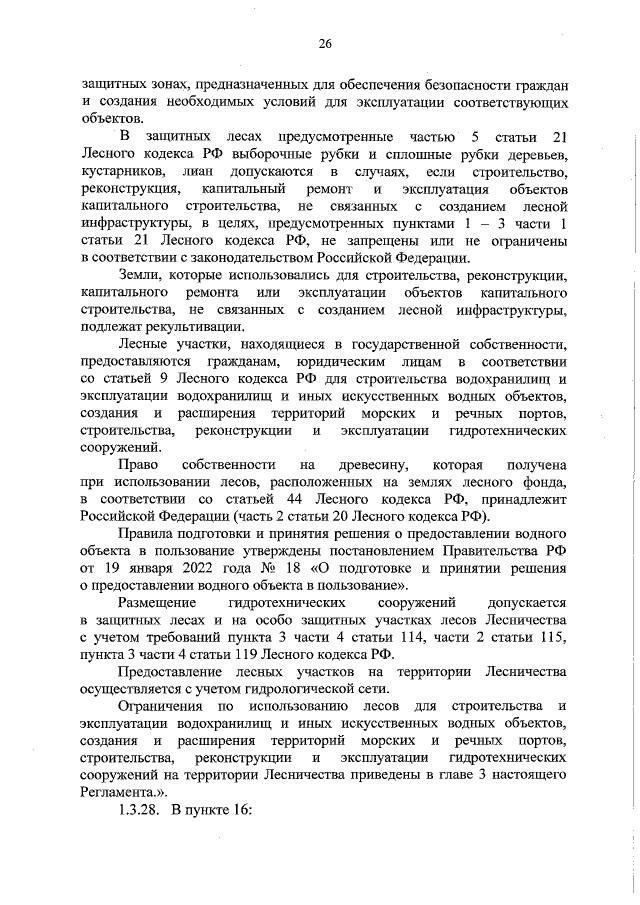 26

защитных зонах, предназначенных для обеспечения безопасности граждан и создания необходимых условий для эксплуатации соответствующих объектов.

В защитных лесах предусмотренные частью 5 статьи 21 Лесного кодекса РФ выборочные рубки и сплошные рубки деревьев, кустарников, лиан допускаются в случаях, если строительство, реконструкция, капитальный ремонт и эксплуатация объектов капитального строительства, не связанных с созданием лесной инфраструктуры, в целях, предусмотренных пунктами 1 – 3 части 1 статьи 21 Лесного кодекса РФ, не запрещены или не ограничены в соответствии с законодательством Российской Федерации.

Земли, которые использовались для строительства, реконструкции, капитального ремонта или эксплуатации объектов капитального строительства, не связанных с созданием лесной инфраструктуры, подлежат рекультивации.

Лесные участки, находящиеся в государственной собственности, предоставляются гражданам, юридическим лицам в соответствии со статьей 9 Лесного кодекса РФ для строительства водохранилищ и эксплуатации водохранилищ и иных искусственных водных объектов, создания и расширения территорий морских и речных портов, строительства, реконструкции и эксплуатации гидротехнических сооружений.

Право собственности на древесину, которая получена при использовании лесов, расположенных на землях лесного фонда, в соответствии со статьей 44 Лесного кодекса РФ, принадлежит Российской Федерации (часть 2 статьи 20 Лесного кодекса РФ).

Правила подготовки и принятия решения о предоставлении водного объекта в пользование утверждены постановлением Правительства РФ от 19 января 2022 года № 18 «О подготовке и принятии решения о предоставлении водного объекта в пользование».

Размещение гидротехнических сооружений допускается в защитных лесах и на особо защитных участках лесов Лесничества с учетом требований пункта 3 части 4 статьи 114, части 2 статьи 115, пункта 3 части 4 статьи 119 Лесного кодекса РФ.

Предоставление лесных участков на территории Лесничества осуществляется с учетом гидрологической сети.

Ограничения по использованию лесов для строительства и эксплуатации водохранилищ и иных искусственных водных объектов, создания и расширения территорий морских и речных портов, строительства, реконструкции и эксплуатации гидротехнических сооружений на территории Лесничества приведены в главе 3 настоящего Регламента.».

1.3.28. В пункте 16: